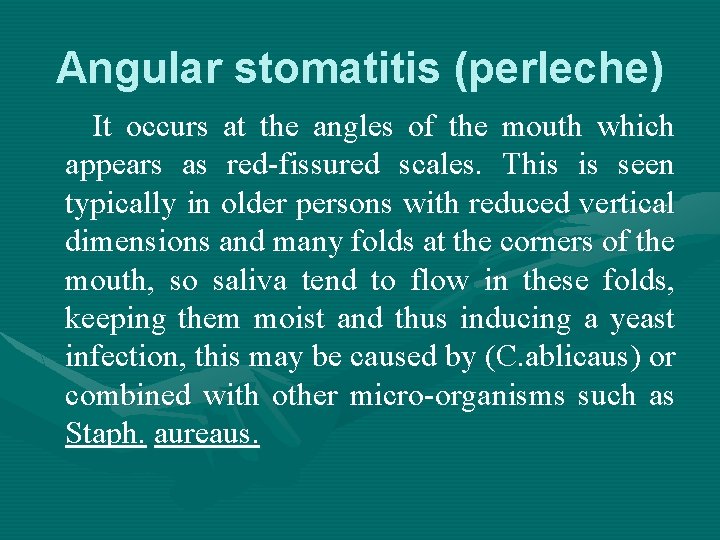 Angular stomatitis (perleche)

It occurs at the angles of the mouth which appears as red-fissured scales. This is seen typically in older persons with reduced vertical dimensions and many folds at the corners of the mouth, so saliva tend to flow in these folds, keeping them moist and thus inducing a yeast infection, this may be caused by (C.ablicaus) or combined with other micro-organisms such as Staph. aureaus.